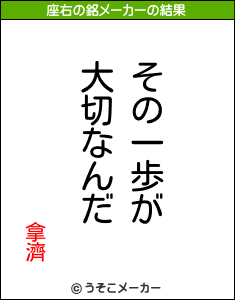 座右の銘メーカーの結果

その一歩が
大切なんだ

拿濟

© うそこメーカー